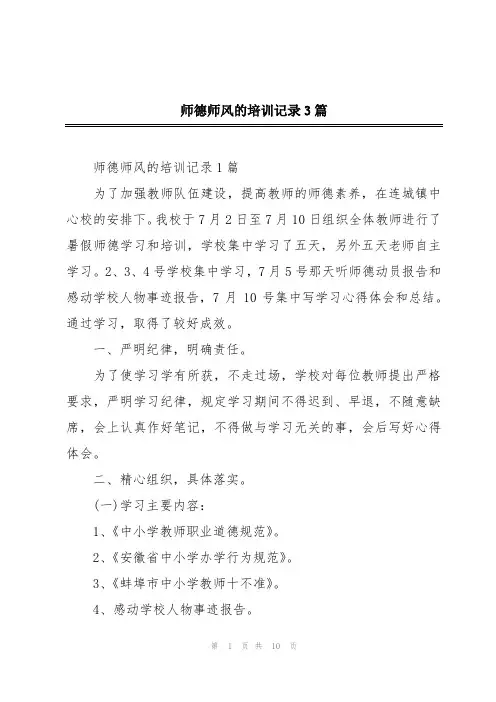 师德师风的培训记录3篇

师德师风的培训记录1篇

为了加强教师队伍建设，提高教师的师德素养，在连城镇中心校的安排下。我校于7月2日至7月10日组织全体教师进行了暑假师德学习和培训，学校集中学习了五天，另外五天老师自主学习。2、3、4号学校集中学习，7月5号那天听师德动员报告和感动学校人物事迹报告，7月10号集中写学习心得体会和总结。通过学习，取得了较好成效。

一、严明纪律，明确责任。

为了使学习学有所获，不走过场，学校对每位教师提出严格要求，严明学习纪律，规定学习期间不得迟到、早退，不随意缺席，会上认真作好笔记，不得做与学习无关的事，会后写好心得体会。

二、精心组织，具体落实。

(一)学习主要内容：

1、《中小学教师职业道德规范》。

2、《安徽省中小学办学行为规范》。

3、《蚌埠市中小学教师十不准》。

4、感动学校人物事迹报告。

第 1 页 共 10 页